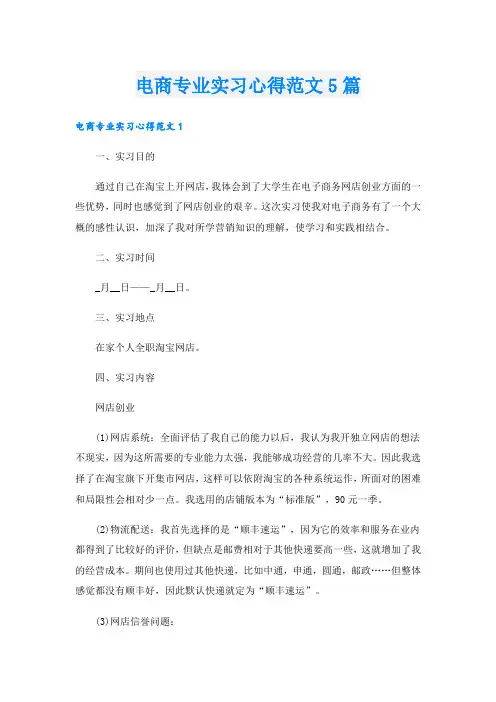 电商专业实习心得范文5篇

电商专业实习心得范文1

一、实习目的

通过自己在淘宝上开网店，我体会到了大学生在电子商务网店创业方面的一些优势，同时也感觉到了网店创业的艰辛。这次实习使我对电子商务有了一个大概的感性认识，加深了我对所学营销知识的理解，使学习和实践相结合。

二、实习时间

_月__日——_月__日。

三、实习地点

在家个人全职淘宝网店。

四、实习内容

网店创业

(1)网店系统：全面评估了我自己的能力以后，我认为我开独立网店的想法不现实，因为这所需要的专业能力太强，我能够成功经营的几率不大。因此我选择了在淘宝旗下开集市网店，这样可以依附淘宝的各种系统运作，所面对的困难和局限性会相对少一点。我选用的店铺版本为“标准版”，90元一季。

(2)物流配送：我首先选择的是“顺丰速运”，因为它的效率和服务在业内都得到了比较好的评价，但缺点是邮费相对于其他快递要高一些，这就增加了我的经营成本。期间也使用过其他快递，比如中通，申通，圆通，邮政……但整体感觉都没有顺丰好，因此默认快递就定为“顺丰速运”。

(3)网店信誉问题：